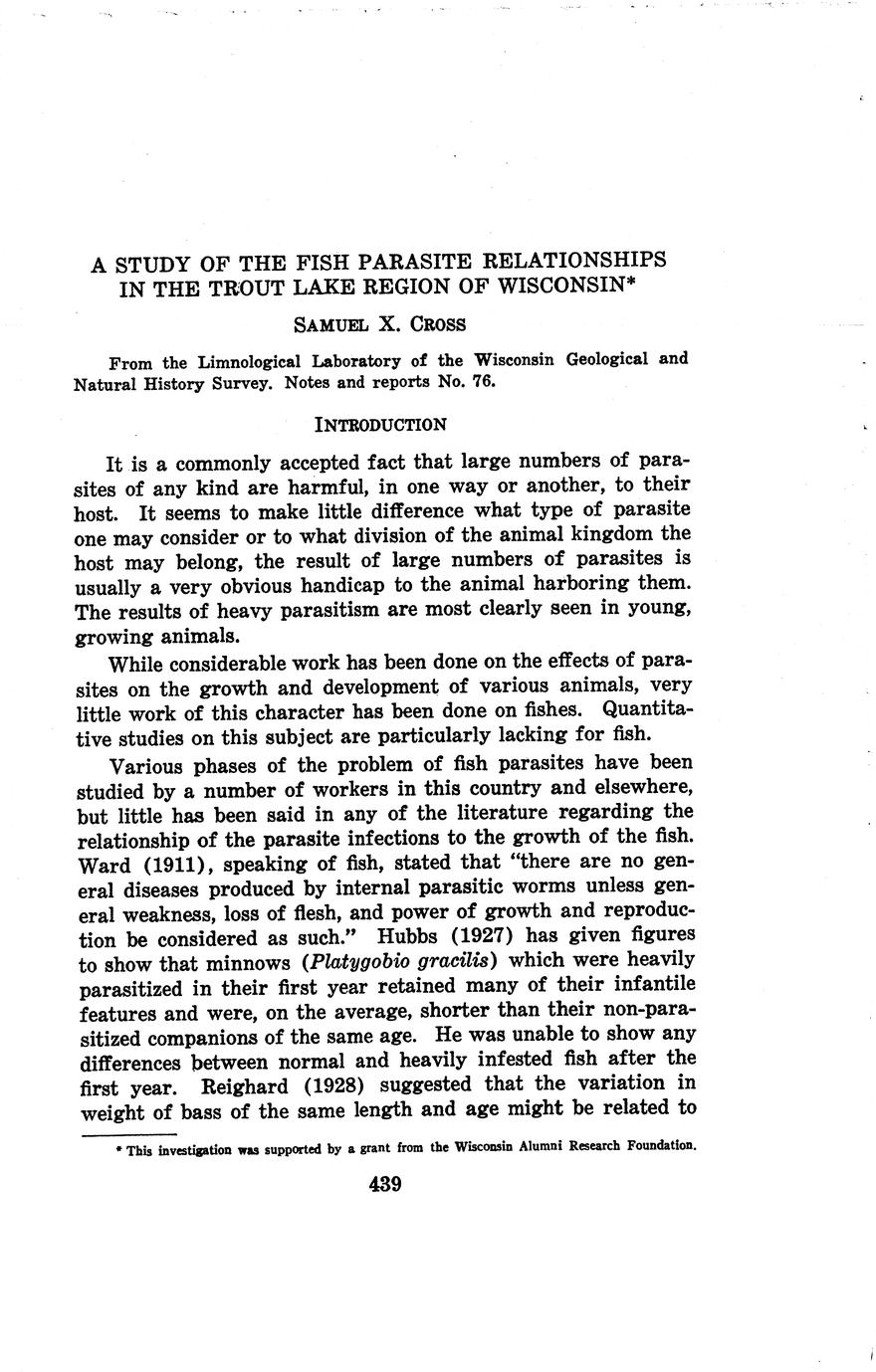 A STUDY OF THE FISH PARASITE RELATIONSHIPS IN THE TROUT LAKE REGION OF WISCONSIN*

SAMUEL X. CROSS

From the Limnological Laboratory of the Wisconsin Geological and Natural History Survey. Notes and reports No. 76.

INTRODUCTION

It is a commonly accepted fact that large numbers of parasites of any kind are harmful, in one way or another, to their host. It seems to make little difference what type of parasite one may consider or to what division of the animal kingdom the host may belong, the result of large numbers of parasites is usually a very obvious handicap to the animal harboring them. The results of heavy parasitism are most clearly seen in young, growing animals.

While considerable work has been done on the effects of parasites on the growth and development of various animals, very little work of this character has been done on fishes. Quantitative studies on this subject are particularly lacking for fish.

Various phases of the problem of fish parasites have been studied by a number of workers in this country and elsewhere, but little has been said in any of the literature regarding the relationship of the parasite infections to the growth of the fish. Ward (1911), speaking of fish, stated that "there are no general diseases produced by internal parasitic worms unless general weakness, loss of flesh, and power of growth and reproduction be considered as such." Hubbs (1927) has given figures to show that minnows (Platygobio gracilis) which were heavily parasitized in their first year retained many of their infantile features and were, on the average, shorter than their non-parasitized companions of the same age. He was unable to show any differences between normal and heavily infested fish after the first year. Reighard (1928) suggested that the variation in weight of bass of the same length and age might be related to

* This investigation was supported by a grant from the Wisconsin Alumni Research Foundation.

439